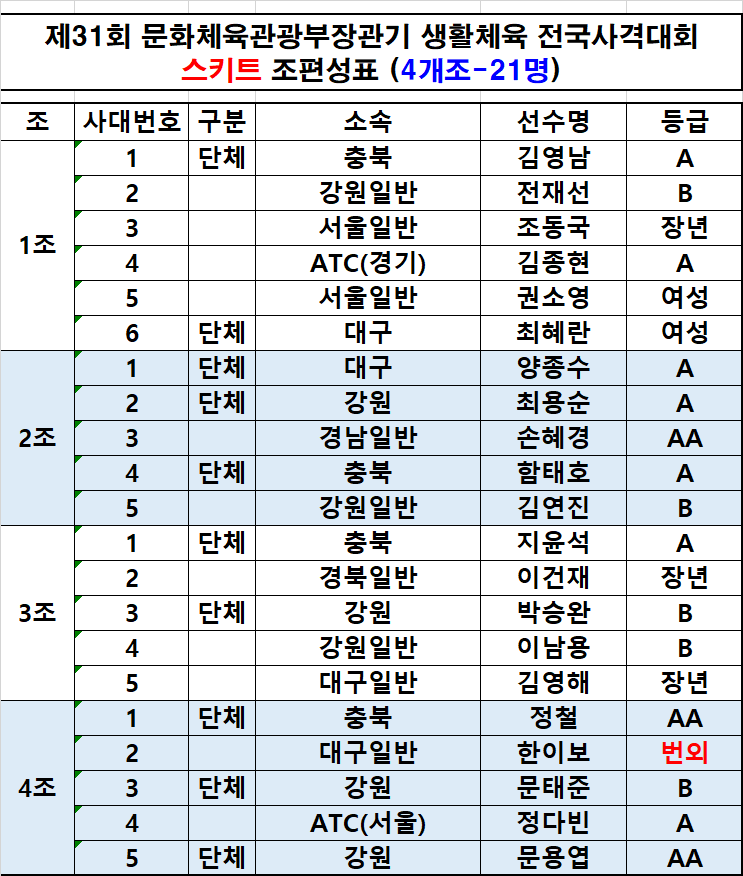 제31회 문화체육관광부장관기 생활체육 전국사격대회
스키트 조편성표 (4개조-21명)

| 조 | 사대번호 | 구분 | 소속 | 선수명 | 등급 |
|---|---|---|---|---|---|
| 1조 | 1 | 단체 | 충북 | 김영남 | A |
| | 2 | | 강원일반 | 전재선 | B |
| | 3 | | 서울일반 | 조동국 | 장년 |
| | 4 | | ATC(경기) | 김종현 | A |
| | 5 | | 서울일반 | 권소영 | 여성 |
| | 6 | 단체 | 대구 | 최혜란 | 여성 |
| 2조 | 1 | 단체 | 대구 | 양종수 | A |
| | 2 | 단체 | 강원 | 최용순 | A |
| | 3 | | 경남일반 | 손혜경 | AA |
| | 4 | 단체 | 충북 | 함태호 | A |
| | 5 | | 강원일반 | 김연진 | B |
| 3조 | 1 | 단체 | 충북 | 지윤석 | A |
| | 2 | | 경북일반 | 이건재 | 장년 |
| | 3 | 단체 | 강원 | 박승완 | B |
| | 4 | | 강원일반 | 이남용 | B |
| | 5 | | 대구일반 | 김영해 | 장년 |
| 4조 | 1 | 단체 | 충북 | 정철 | AA |
| | 2 | | 대구일반 | 한이보 | 번외 |
| | 3 | 단체 | 강원 | 문태준 | B |
| | 4 | | ATC(서울) | 정다빈 | A |
| | 5 | 단체 | 강원 | 문용엽 | AA |